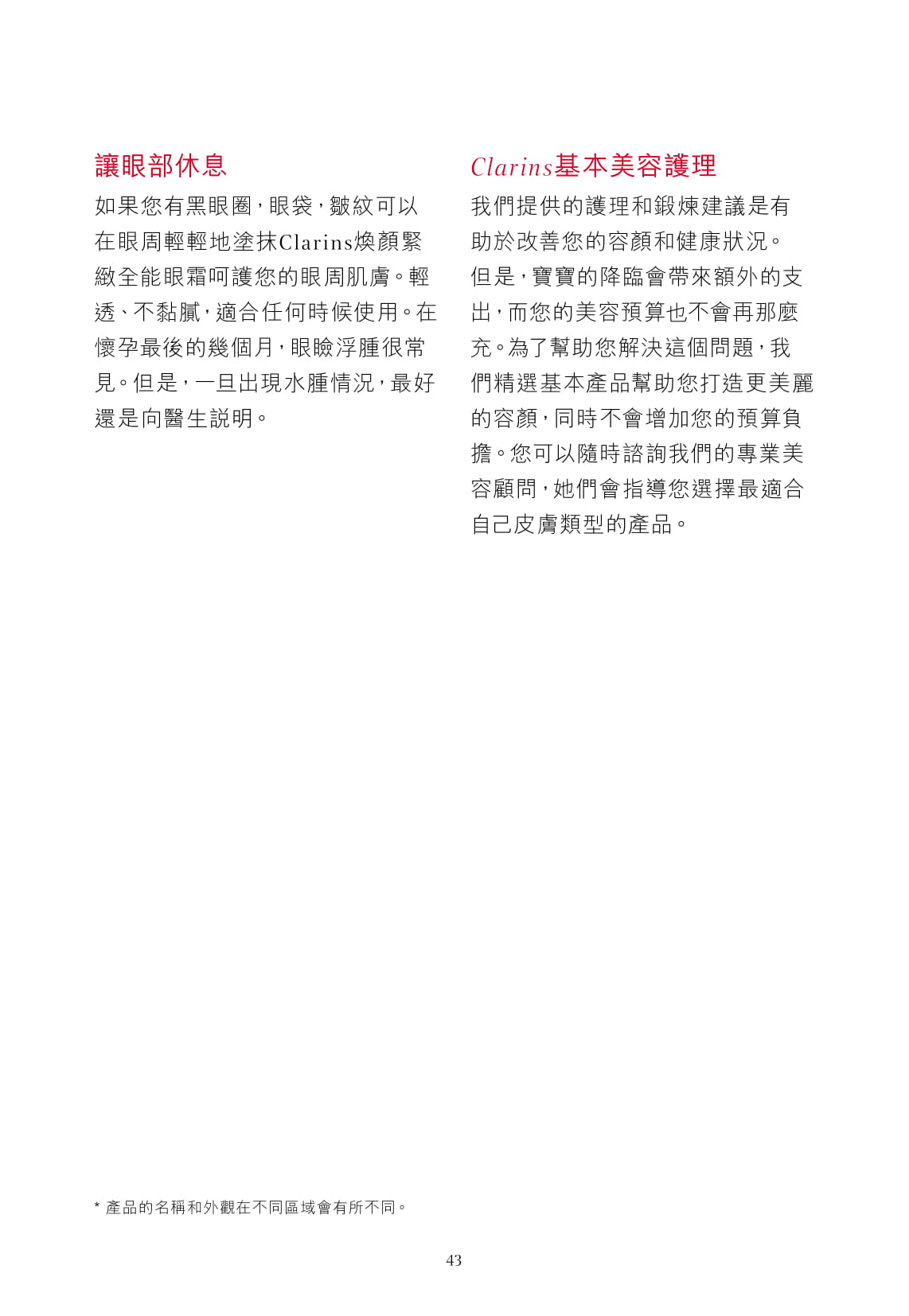 讓眼部休息

如果您有黑眼圈，眼袋，皺紋可以在眼周輕輕地塗抹Clarins煥顏緊緻全能眼霜呵護您的眼周肌膚。輕透、不黏膩，適合任何時候使用。在懷孕最後的幾個月，眼瞼浮腫很常見。但是，一旦出現水腫情況，最好還是向醫生説明。

Clarins基本美容護理

我們提供的護理和鍛煉建議是有助於改善您的容顏和健康狀況。但是，寶寶的降臨會帶來額外的支出，而您的美容預算也不會再那麼充。為了幫助您解決這個問題，我們精選基本產品幫助您打造更美麗的容顏，同時不會增加您的預算負擔。您可以隨時諮詢我們的專業美容顧問，她們會指導您選擇最適合自己皮膚類型的產品。

* 產品的名稱和外觀在不同區域會有所不同。

43